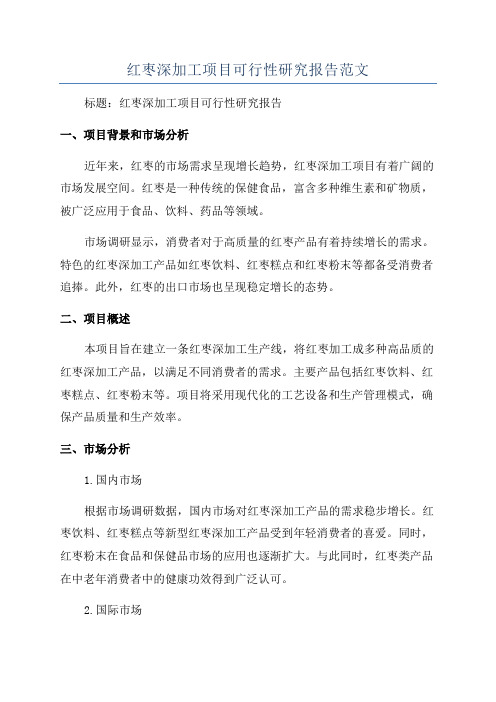 红枣深加工项目可行性研究报告范文

标题：红枣深加工项目可行性研究报告

一、项目背景和市场分析

近年来，红枣的市场需求呈现增长趋势，红枣深加工项目有着广阔的市场发展空间。红枣是一种传统的保健食品，富含多种维生素和矿物质，被广泛应用于食品、饮料、药品等领域。

市场调研显示，消费者对于高质量的红枣产品有着持续增长的需求。特色的红枣深加工产品如红枣饮料、红枣糕点和红枣粉末等都备受消费者追捧。此外，红枣的出口市场也呈现稳定增长的态势。

二、项目概述

本项目旨在建立一条红枣深加工生产线，将红枣加工成多种高品质的红枣深加工产品，以满足不同消费者的需求。主要产品包括红枣饮料、红枣糕点、红枣粉末等。项目将采用现代化的工艺设备和生产管理模式，确保产品质量和生产效率。

三、市场分析

1.国内市场

根据市场调研数据，国内市场对红枣深加工产品的需求稳步增长。红枣饮料、红枣糕点等新型红枣深加工产品受到年轻消费者的喜爱。同时，红枣粉末在食品和保健品市场的应用也逐渐扩大。与此同时，红枣类产品在中老年消费者中的健康功效得到广泛认可。

2.国际市场